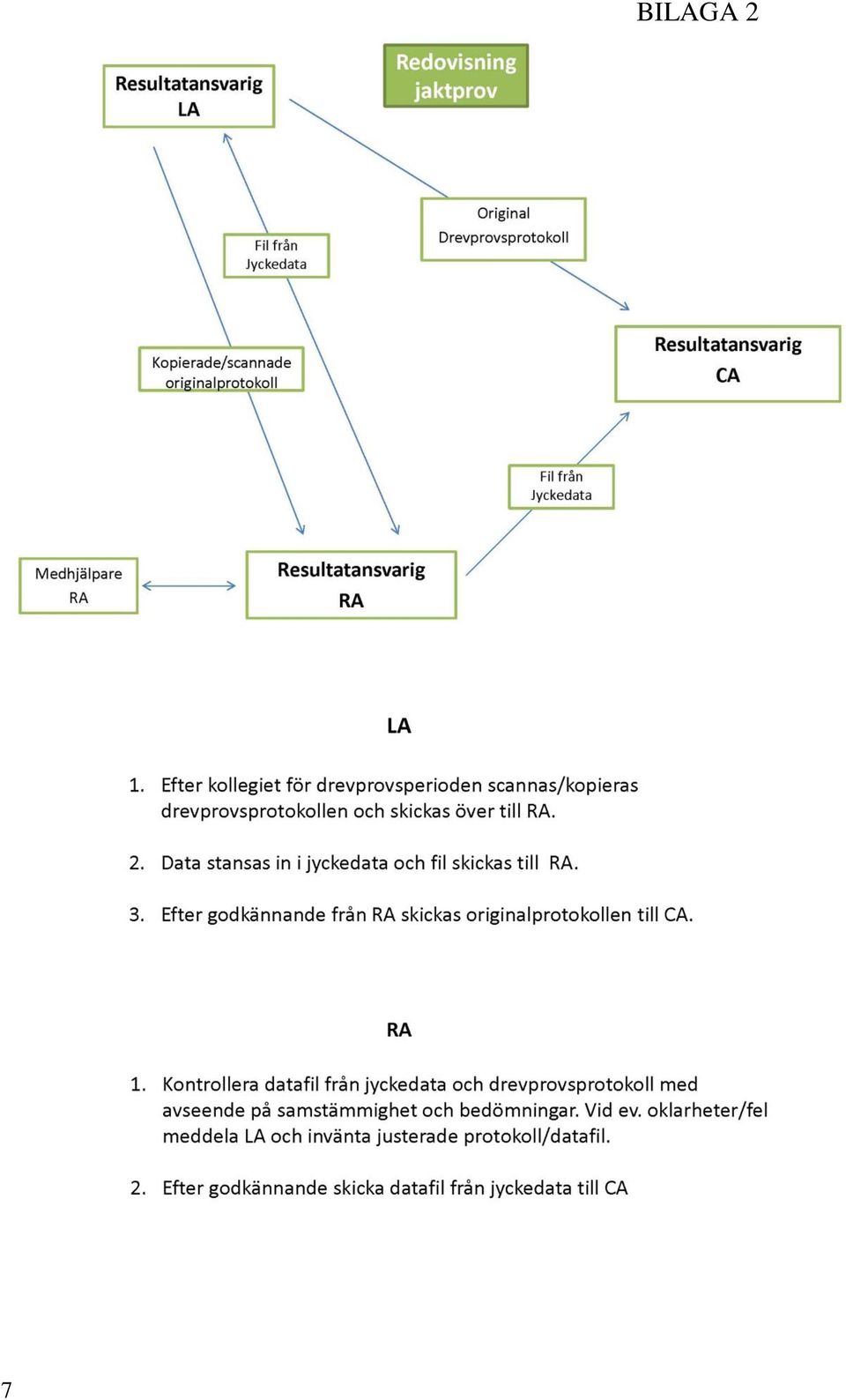 BILAGA 2

Resultatansvarig LA

Redovisning jaktprov

Original Drevprovsprotokoll

Fil från Jyckedata

Kopierade/scannade originalprotokoll

Resultatansvarig CA

Fil från Jyckedata

Medhjälpare RA

Resultatansvarig RA

LA

1. Efter kollegiet för drevprovsperioden scannas/kopieras drevprovsprotokollen och skickas över till RA.

2. Data stansas in i jyckedata och fil skickas till RA.

3. Efter godkännande från RA skickas originalprotokollen till CA.

RA

1. Kontrollera datafil från jyckedata och drevprovsprotokoll med avseende på samstämmighet och bedömningar. Vid ev. oklarheter/fel meddela LA och invänta justerade protokoll/datafil.

2. Efter godkännande skicka datafil från jyckedata till CA

7